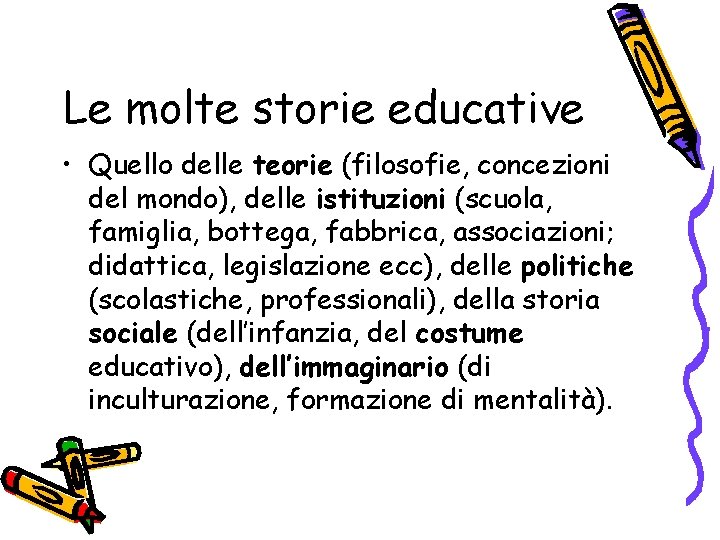 Le molte storie educative

• Quello delle teorie (filosofie, concezioni del mondo), delle istituzioni (scuola, famiglia, bottega, fabbrica, associazioni; didattica, legislazione ecc), delle politiche (scolastiche, professionali), della storia sociale (dell'infanzia, del costume educativo), dell'immaginario (di inculturazione, formazione di mentalità).